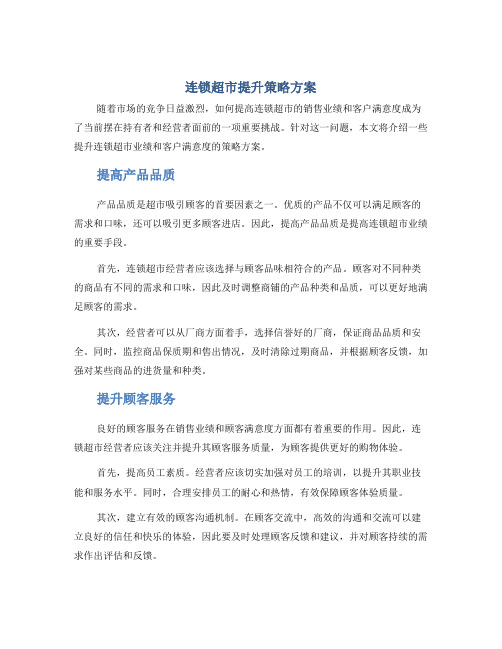 连锁超市提升策略方案

随着市场的竞争日益激烈，如何提高连锁超市的销售业绩和客户满意度成为了当前摆在持有者和经营者面前的一项重要挑战。针对这一问题，本文将介绍一些提升连锁超市业绩和客户满意度的策略方案。

提高产品品质

产品品质是超市吸引顾客的首要因素之一。优质的产品不仅可以满足顾客的需求和口味，还可以吸引更多顾客进店。因此，提高产品品质是提高连锁超市业绩的重要手段。

首先，连锁超市经营者应该选择与顾客品味相符合的产品。顾客对不同种类的商品有不同的需求和口味，因此及时调整商铺的产品种类和品质，可以更好地满足顾客的需求。

其次，经营者可以从厂商方面着手，选择信誉好的厂商，保证商品品质和安全。同时，监控商品保质期和售出情况，及时清除过期商品，并根据顾客反馈，加强对某些商品的进货量和种类。

提升顾客服务

良好的顾客服务在销售业绩和顾客满意度方面都有着重要的作用。因此，连锁超市经营者应该关注并提升其顾客服务质量，为顾客提供更好的购物体验。

首先，提高员工素质。经营者应该切实加强对员工的培训，以提升其职业技能和服务水平。同时，合理安排员工的耐心和热情，有效保障顾客体验质量。

其次，建立有效的顾客沟通机制。在顾客交流中，高效的沟通和交流可以建立良好的信任和快乐的体验，因此要及时处理顾客反馈和建议，并对顾客持续的需求作出评估和反馈。